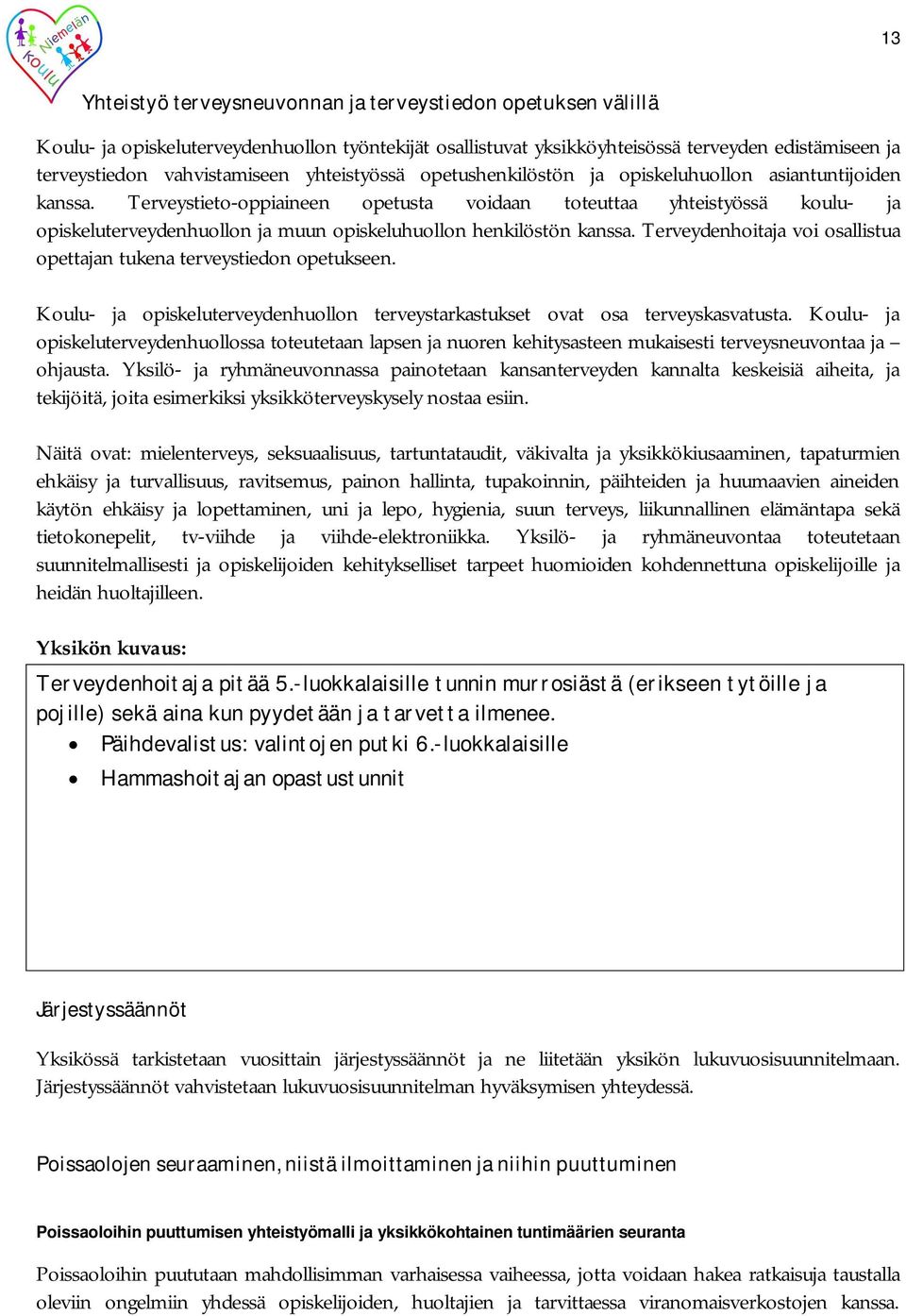 Niemelän Koulu

13

Yhteistyö terveysneuvonnan ja terveystiedon opetuksen välillä

Koulu- ja opiskeluterveydenhuollon työntekijät osallistuvat yksikköyhteisössä terveyden edistämiseen ja terveystiedon vahvistamiseen yhteistyössä opetushenkilöstön ja opiskeluhuollon asiantuntijoiden kanssa. Terveystieto-oppiaineen opetusta voidaan toteuttaa yhteistyössä koulu- ja opiskeluterveydenhuollon ja muun opiskeluhuollon henkilöstön kanssa. Terveydenhoitaja voi osallistua opettajan tukena terveystiedon opetukseen.

Koulu- ja opiskeluterveydenhuollon terveystarkastukset ovat osa terveyskasvatusta. Koulu- ja opiskeluterveydenhuollossa toteutetaan lapsen ja nuoren kehitysasteen mukaisesti terveysneuvontaa ja –ohjausta. Yksilö- ja ryhmäneuvonnassa painotetaan kansanterveyden kannalta keskeisiä aiheita, ja tekijöitä, joita esimerkiksi yksikköterveyskysely nostaa esiin.

Näitä ovat: mielenterveys, seksuaalisuus, tartuntataudit, väkivalta ja yksikkökiusaaminen, tapaturmien ehkäisy ja turvallisuus, ravitsemus, painon hallinta, tupakoinnin, päihteiden ja huumaavien aineiden käytön ehkäisy ja lopettaminen, uni ja lepo, hygienia, suun terveys, liikunnallinen elämäntapa sekä tietokonepelit, tv-viihde ja viihde-elektroniikka. Yksilö- ja ryhmäneuvontaa toteutetaan suunnitelmallisesti ja opiskelijoiden kehitykselliset tarpeet huomioiden kohdennettuna opiskelijoille ja heidän huoltajilleen.

Yksikön kuvaus:

Terveydenhoitaja pitää 5.-luokkalaisille tunnin murrosiästä (erikseen tytöille ja pojille) sekä aina kun pyydetään ja tarvetta ilmenee.
• Päihdevalistus: valintojen putki 6.-luokkalaisille
• Hammashoitajan opastustunnit

Järjestyssäännöt

Yksikössä tarkistetaan vuosittain järjestyssäännöt ja ne liitetään yksikön lukuvuosisuunnitelmaan. Järjestyssäännöt vahvistetaan lukuvuosisuunnitelman hyväksymisen yhteydessä.

Poissaolojen seuraaminen, niistä ilmoittaminen ja niihin puuttuminen

Poissaoloihin puuttumisen yhteistyömalli ja yksikkökohtainen tuntimäärien seuranta

Poissaoloihin puututaan mahdollisimman varhaisessa vaiheessa, jotta voidaan hakea ratkaisuja taustalla oleviin ongelmiin yhdessä opiskelijoiden, huoltajien ja tarvittaessa viranomaisverkostojen kanssa.